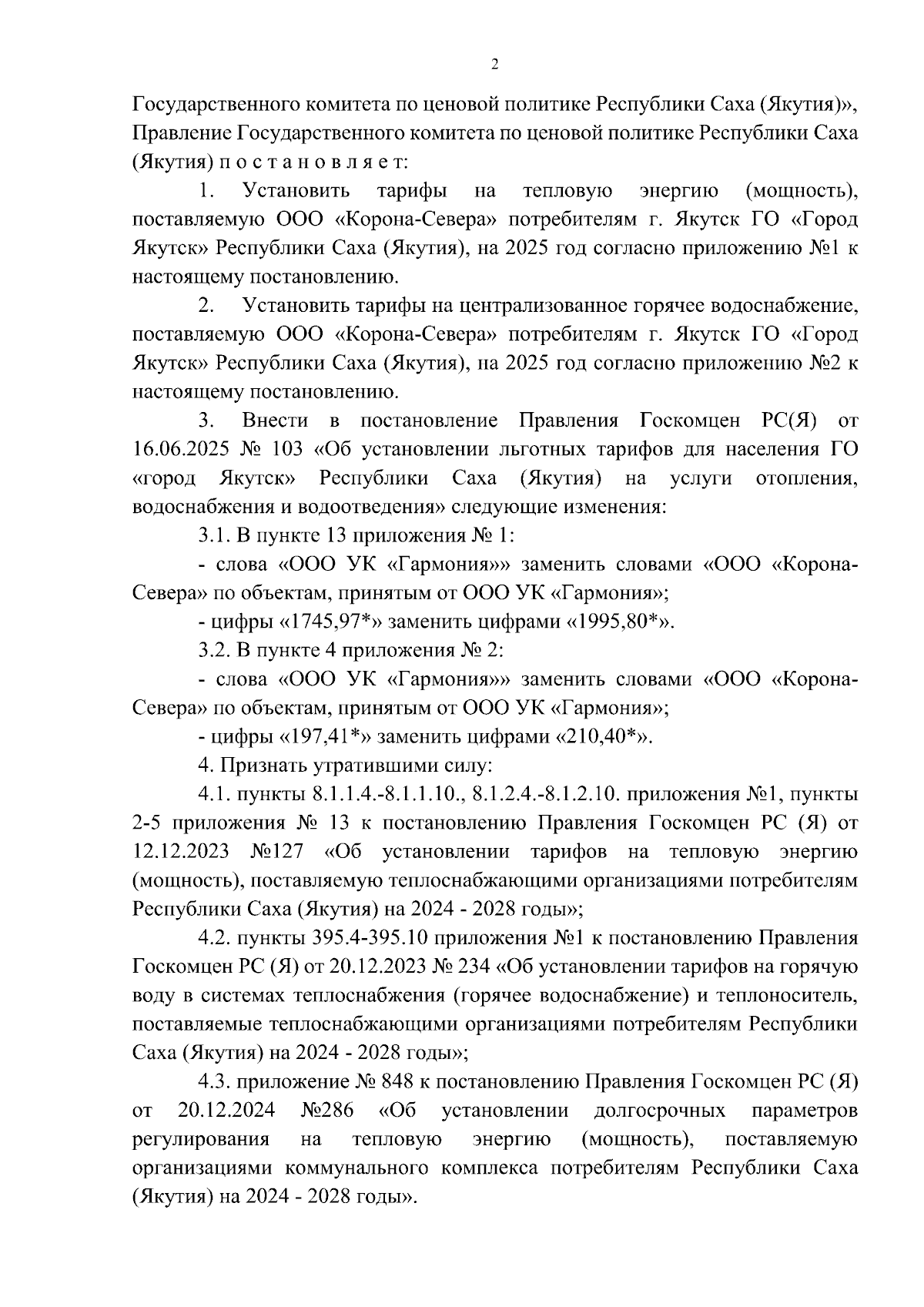 2

Государственного комитета по ценовой политике Республики Саха (Якутия)», Правление Государственного комитета по ценовой политике Республики Саха (Якутия) п о с т а н о в л я е т:

1. Установить тарифы на тепловую энергию (мощность), поставляемую ООО «Корона-Севера» потребителям г. Якутск ГО «Город Якутск» Республики Саха (Якутия), на 2025 год согласно приложению №1 к настоящему постановлению.

2. Установить тарифы на централизованное горячее водоснабжение, поставляемую ООО «Корона-Севера» потребителям г. Якутск ГО «Город Якутск» Республики Саха (Якутия), на 2025 год согласно приложению №2 к настоящему постановлению.

3. Внести в постановление Правления Госкомцен РС(Я) от 16.06.2025 № 103 «Об установлении льготных тарифов для населения ГО «город Якутск» Республики Саха (Якутия) на услуги отопления, водоснабжения и водоотведения» следующие изменения:

3.1. В пункте 13 приложения № 1:

- слова «ООО УК «Гармония»» заменить словами «ООО «Корона-Севера» по объектам, принятым от ООО УК «Гармония»;

- цифры «1745,97*» заменить цифрами «1995,80*».

3.2. В пункте 4 приложения № 2:

- слова «ООО УК «Гармония»» заменить словами «ООО «Корона-Севера» по объектам, принятым от ООО УК «Гармония»;

- цифры «197,41*» заменить цифрами «210,40*».

4. Признать утратившими силу:

4.1. пункты 8.1.1.4.-8.1.1.10., 8.1.2.4.-8.1.2.10. приложения №1, пункты 2-5 приложения № 13 к постановлению Правления Госкомцен РС (Я) от 12.12.2023 №127 «Об установлении тарифов на тепловую энергию (мощность), поставляемую теплоснабжающими организациями потребителям Республики Саха (Якутия) на 2024 - 2028 годы»;

4.2. пункты 395.4-395.10 приложения №1 к постановлению Правления Госкомцен РС (Я) от 20.12.2023 № 234 «Об установлении тарифов на горячую воду в системах теплоснабжения (горячее водоснабжение) и теплоноситель, поставляемые теплоснабжающими организациями потребителям Республики Саха (Якутия) на 2024 - 2028 годы»;

4.3. приложение № 848 к постановлению Правления Госкомцен РС (Я) от 20.12.2024 №286 «Об установлении долгосрочных параметров регулирования на тепловую энергию (мощность), поставляемую организациями коммунального комплекса потребителям Республики Саха (Якутия) на 2024 - 2028 годы».